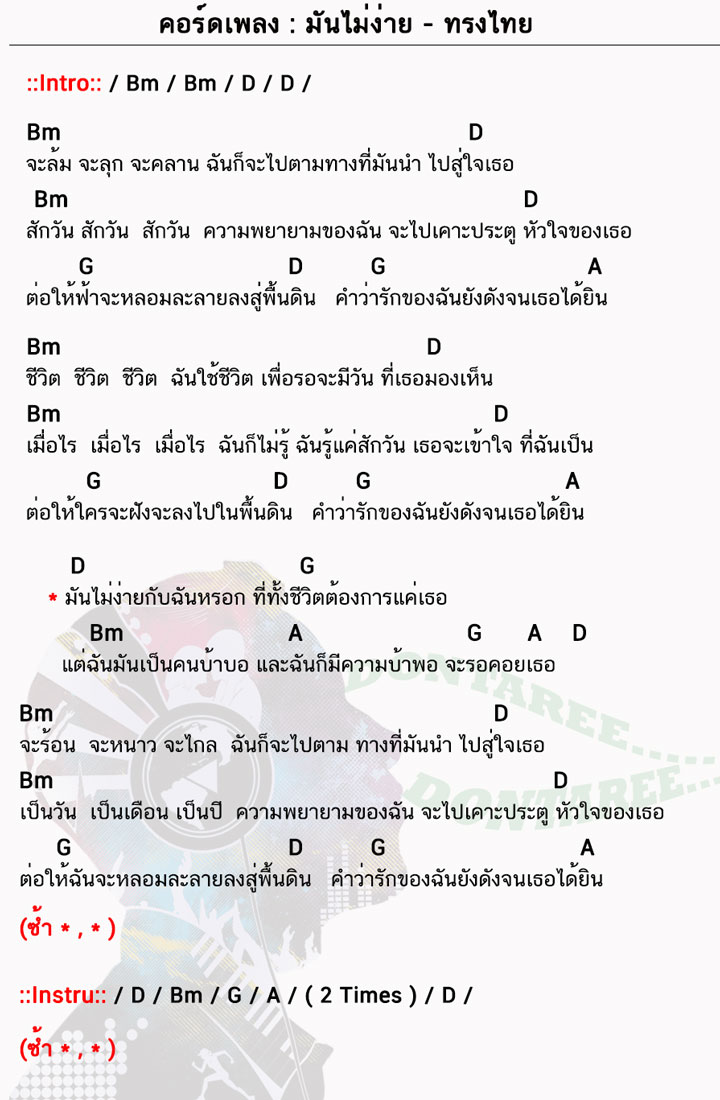 คอร์ดเพลง : มันไม่ง่าย - ทรงไทย

::Intro:: / Bm / Bm / D / D /

Bm D
จะล้ม จะลุก จะคลาน ฉันก็จะไปตามทางที่มันนำ ไปสู่ใจเธอ
Bm D
สักวัน สักวัน สักวัน ความพยายามของฉัน จะไปเคาะประตู หัวใจของเธอ
G D G A
ต่อให้ฟ้าจะหลอมละลายลงสู่พื้นดิน คำว่ารักของฉันยังดังจนเธอได้ยิน

Bm D
ชีวิต ชีวิต ชีวิต ฉันใช้ชีวิต เพื่อรอจะมีวัน ที่เธอมองเห็น
Bm D
เมื่อไร เมื่อไร เมื่อไร ฉันก็ไม่รู้ ฉันรู้แค่สักวัน เธอจะเข้าใจ ที่ฉันเป็น
G D G A
ต่อให้ใครจะฝังจะลงไปในพื้นดิน คำว่ารักของฉันยังดังจนเธอได้ยิน

D G
* มันไม่ง่ายกับฉันหรอก ที่ทั้งชีวิตต้องการแค่เธอ
Bm A G A D
แต่ฉันมันเป็นคนบ้าบอ และฉันก็มีความบ้าพอ จะรอคอยเธอ

Bm D
จะร้อน จะหนาว จะไกล ฉันก็จะไปตาม ทางที่มันนำ ไปสู่ใจเธอ
Bm D
เป็นวัน เป็นเดือน เป็นปี ความพยายามของฉัน จะไปเคาะประตู หัวใจของเธอ
G D G A
ต่อให้ฉันจะหลอมละลายลงสู่พื้นดิน คำว่ารักของฉันยังดังจนเธอได้ยิน

(ซ้ำ * , * )

::Instru:: / D / Bm / G / A / ( 2 Times ) / D /

(ซ้ำ * , * )

DONTAREE...
DONTAREE...